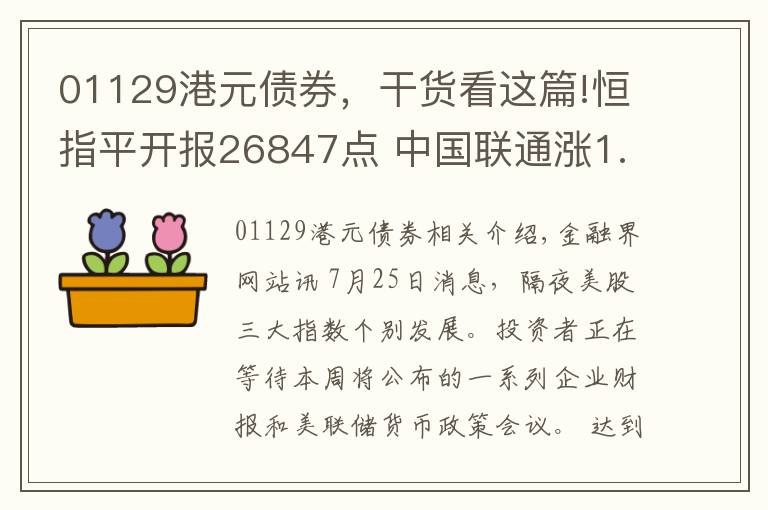 01129港元债券，干货看这篇!恒指平开报26847点 中国联通涨1.

01129港元债券相关介绍,金融界网站讯 7月25日消息，隔夜美股三大指数个别发展。投资者正在等待本周将公布的一系列企业财报和美联储货币政策会议。 达到